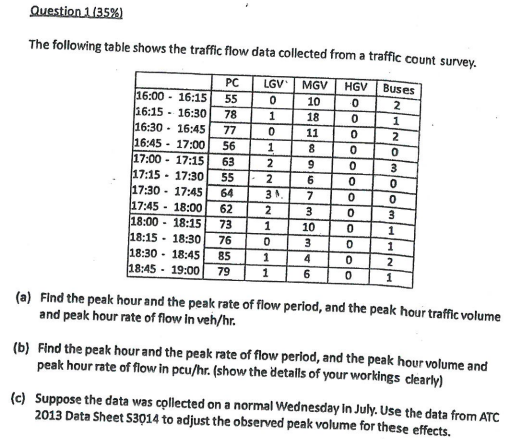 Question 1 (35%)

The following table shows the traffic flow data collected from a traffic count survey.

| | PC | LGV | MGV | HGV | Buses |
|---|---|---|---|---|---|
| 16:00 - 16:15 | 55 | 0 | 10 | 0 | 2 |
| 16:15 - 16:30 | 78 | 1 | 18 | 0 | 1 |
| 16:30 - 16:45 | 77 | 0 | 11 | 0 | 2 |
| 16:45 - 17:00 | 56 | 1 | 8 | 0 | 0 |
| 17:00 - 17:15 | 63 | 2 | 9 | 0 | 3 |
| 17:15 - 17:30 | 55 | 2 | 6 | 0 | 0 |
| 17:30 - 17:45 | 64 | 3 | 7 | 0 | 0 |
| 17:45 - 18:00 | 62 | 2 | 3 | 0 | 3 |
| 18:00 - 18:15 | 73 | 1 | 10 | 0 | 1 |
| 18:15 - 18:30 | 76 | 0 | 3 | 0 | 1 |
| 18:30 - 18:45 | 85 | 1 | 4 | 0 | 2 |
| 18:45 - 19:00 | 79 | 1 | 6 | 0 | 1 |

(a) Find the peak hour and the peak rate of flow period, and the peak hour traffic volume and peak hour rate of flow in veh/hr.

(b) Find the peak hour and the peak rate of flow period, and the peak hour volume and peak hour rate of flow in pcu/hr. (show the details of your workings clearly)

(c) Suppose the data was collected on a normal Wednesday in July. Use the data from ATC 2013 Data Sheet S3014 to adjust the observed peak volume for these effects.